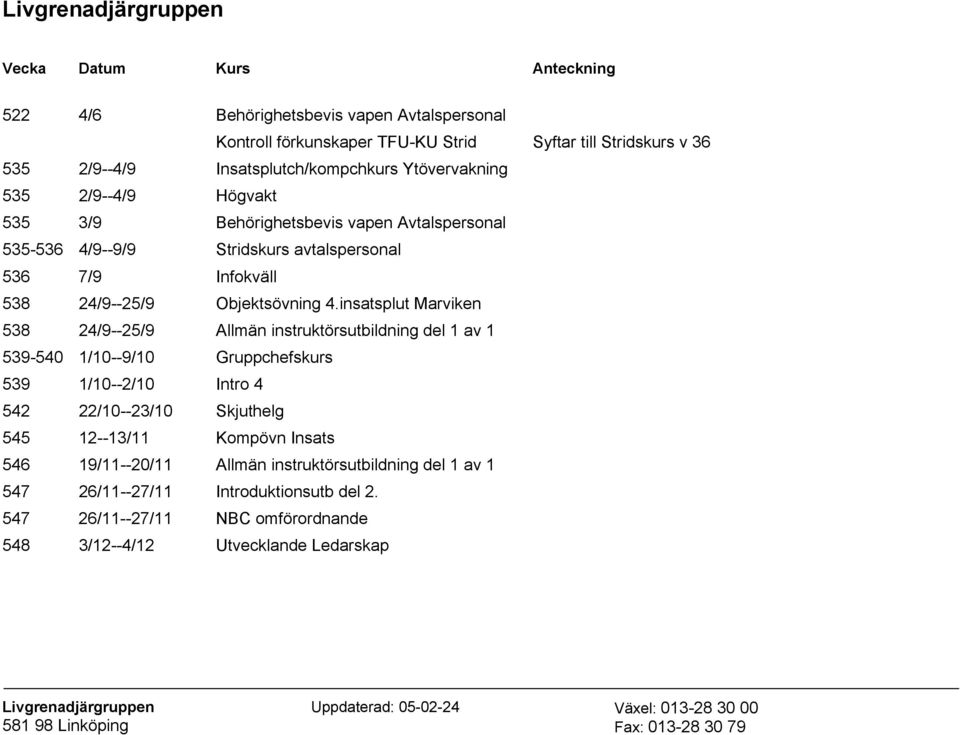 Livgrenadjärgruppen

| Vecka | Datum | Kurs | Anteckning |
|---|---|---|---|
| 522 | 4/6 | Behörighetsbevis vapen Avtalspersonal | |
| | | Kontroll förkunskaper TFU-KU Strid | Syftar till Stridskurs v 36 |
| 535 | 2/9--4/9 | Insatsplutch/kompchkurs Ytövervakning | |
| 535 | 2/9--4/9 | Högvakt | |
| 535 | 3/9 | Behörighetsbevis vapen Avtalspersonal | |
| 535-536 | 4/9--9/9 | Stridskurs avtalspersonal | |
| 536 | 7/9 | Infokväll | |
| 538 | 24/9--25/9 | Objektsövning 4.insatsplut Marviken | |
| 538 | 24/9--25/9 | Allmän instruktörsutbildning del 1 av 1 | |
| 539-540 | 1/10--9/10 | Gruppchefskurs | |
| 539 | 1/10--2/10 | Intro 4 | |
| 542 | 22/10--23/10 | Skjuthelg | |
| 545 | 12--13/11 | Kompövn Insats | |
| 546 | 19/11--20/11 | Allmän instruktörsutbildning del 1 av 1 | |
| 547 | 26/11--27/11 | Introduktionsutb del 2. | |
| 547 | 26/11--27/11 | NBC omförordnande | |
| 548 | 3/12--4/12 | Utvecklande Ledarskap | |

Livgrenadjärgruppen
581 98 Linköping

Uppdaterad: 05-02-24

Växel: 013-28 30 00
Fax: 013-28 30 79